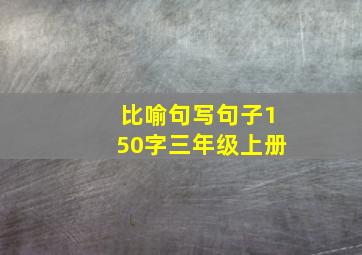 比喻句写句子150字三年级上册